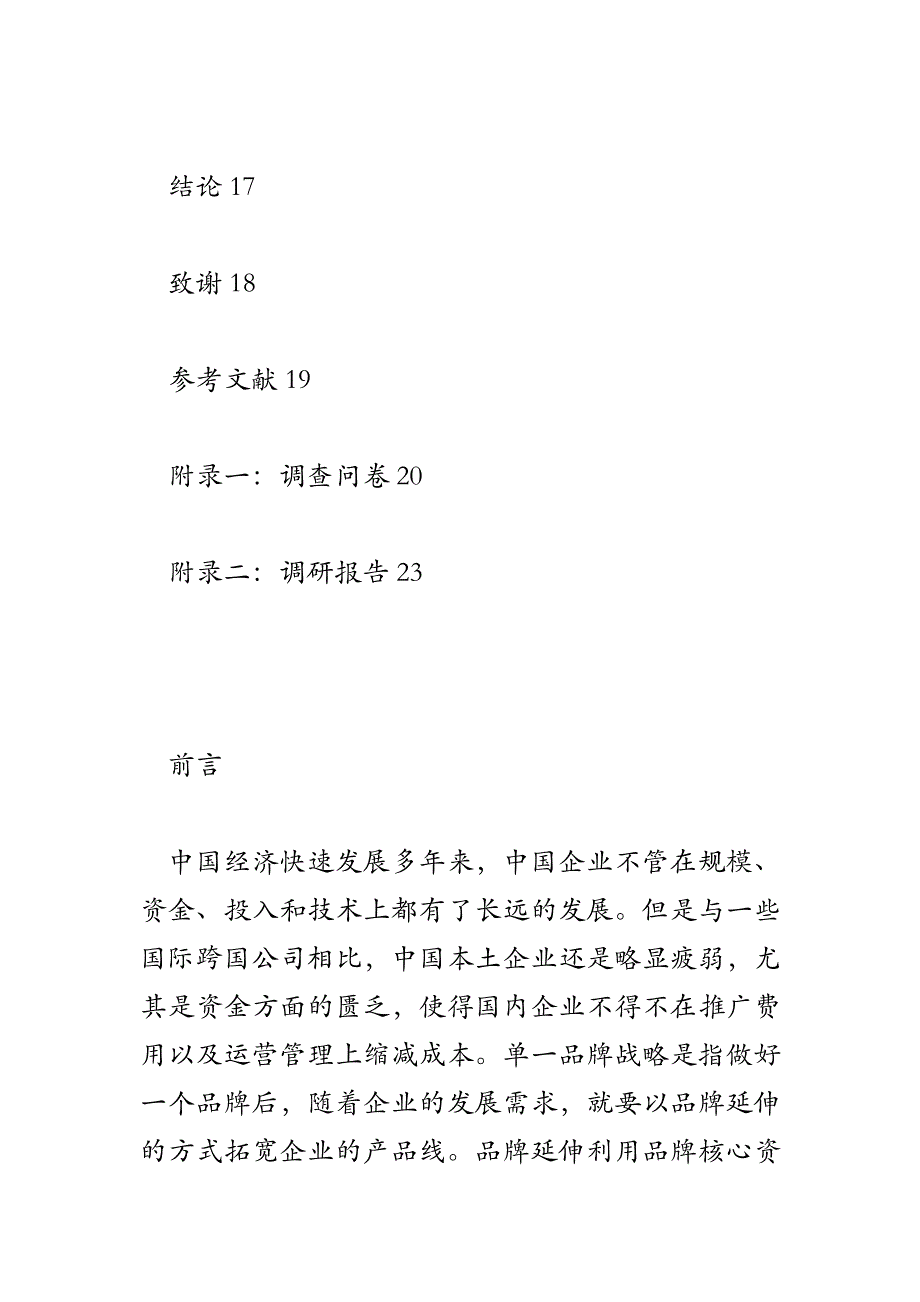 结论 17

致谢 18

参考文献 19

附录一：调查问卷 20

附录二：调研报告 23

前言

中国经济快速发展多年来，中国企业不管在规模、资金、投入和技术上都有了长远的发展。但是与一些国际跨国公司相比，中国本土企业还是略显疲弱，尤其是资金方面的匮乏，使得国内企业不得不在推广费用以及运营管理上缩减成本。单一品牌战略是指做好一个品牌后，随着企业的发展需求，就要以品牌延伸的方式拓宽企业的产品线。品牌延伸利用品牌核心资